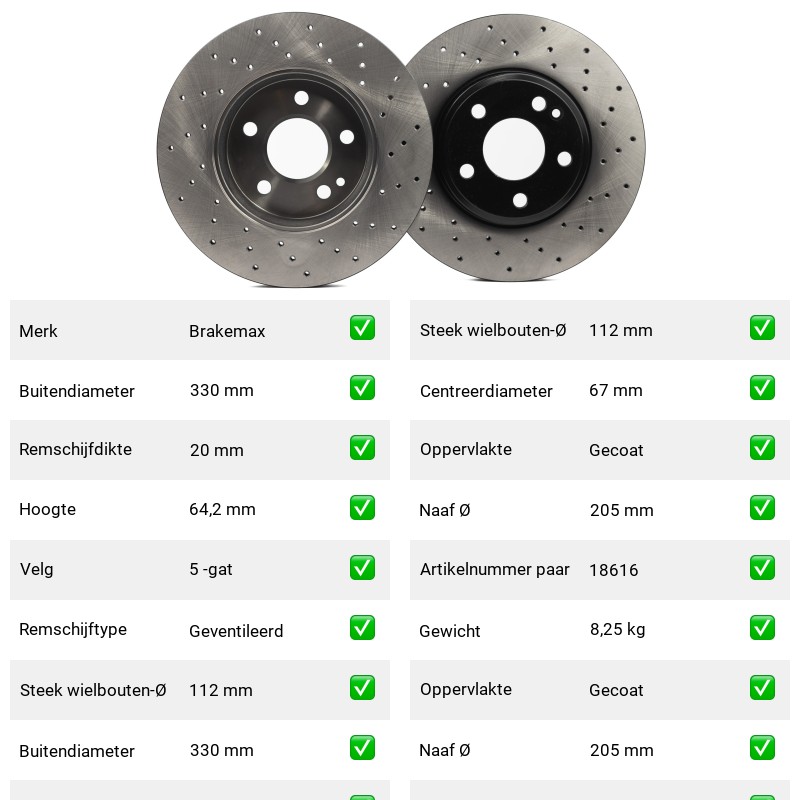 | Merk | Brakemax | ✅ |
|---|---|---|
| Buitendiameter | 330 mm | ✅ |
| Remschijfdikte | 20 mm | ✅ |
| Hoogte | 64,2 mm | ✅ |
| Velg | 5 -gat | ✅ |
| Remschijftype | Geventileerd | ✅ |
| Steek wielbouten-Ø | 112 mm | ✅ |
| Buitendiameter | 330 mm | ✅ |

| Steek wielbouten-Ø | 112 mm | ✅ |
|---|---|---|
| Centreerdiameter | 67 mm | ✅ |
| Oppervlakte | Gecoat | ✅ |
| Naaf Ø | 205 mm | ✅ |
| Artikelnummer paar | 18616 | ✅ |
| Gewicht | 8,25 kg | ✅ |
| Oppervlakte | Gecoat | ✅ |
| Naaf Ø | 205 mm | ✅ |